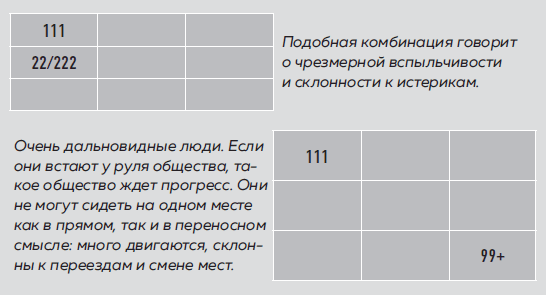 | 111 | | |
|---|---|---|
| 22/222 | | |
| | | |

Подобная комбинация говорит о чрезмерной вспыльчивости и склонности к истерикам.

Очень дальновидные люди. Если они встают у руля общества, такое общество ждет прогресс. Они не могут сидеть на одном месте как в прямом, так и в переносном смысле: много двигаются, склонны к переездам и смене мест.

| 111 | | |
|---|---|---|
| | | |
| | | 99+ |